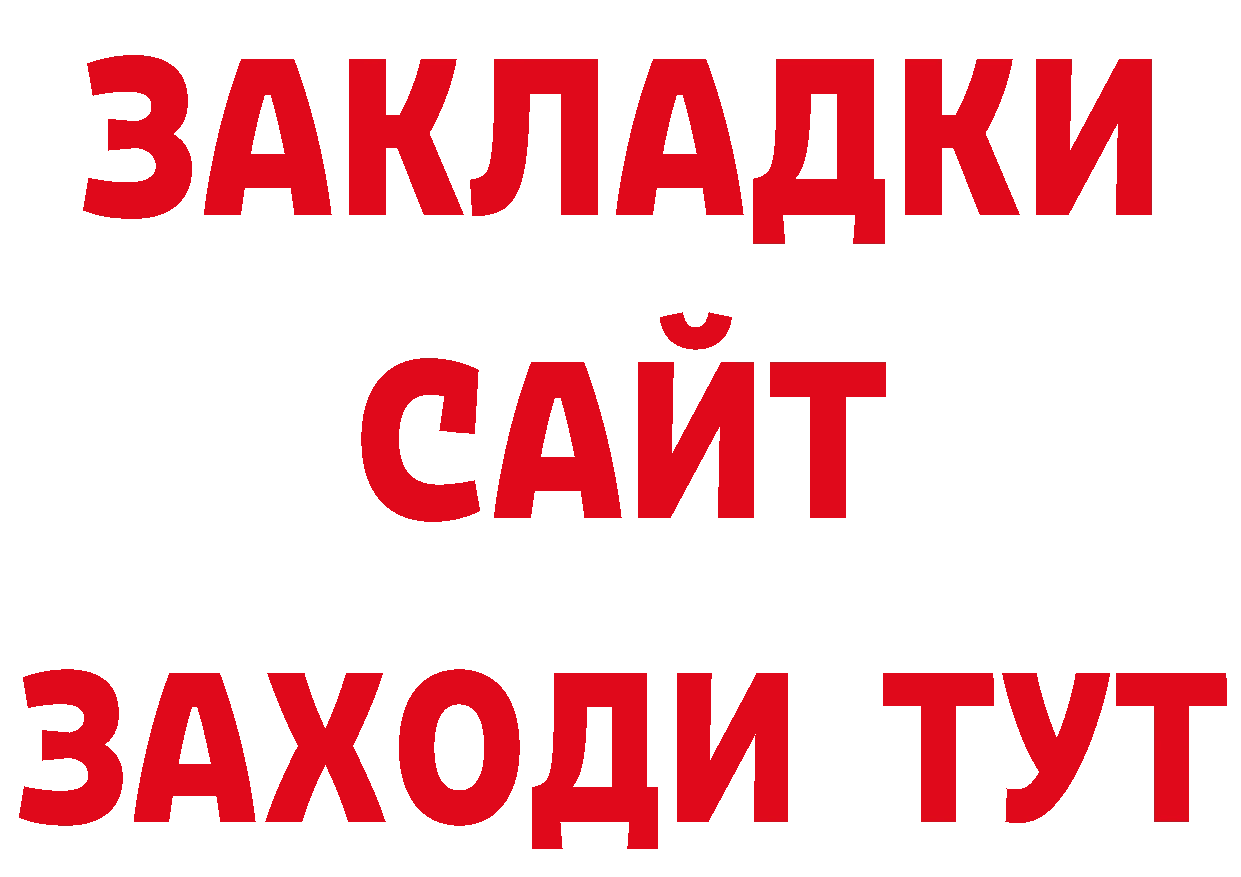 ЗАКЛАДКИ
САЙТ
ЗАХОДИ ТУТ